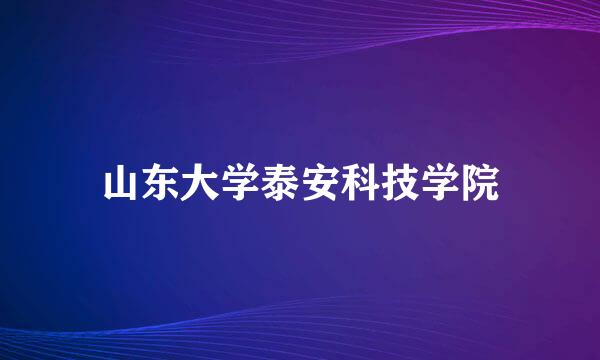 山东大学泰安科技学院